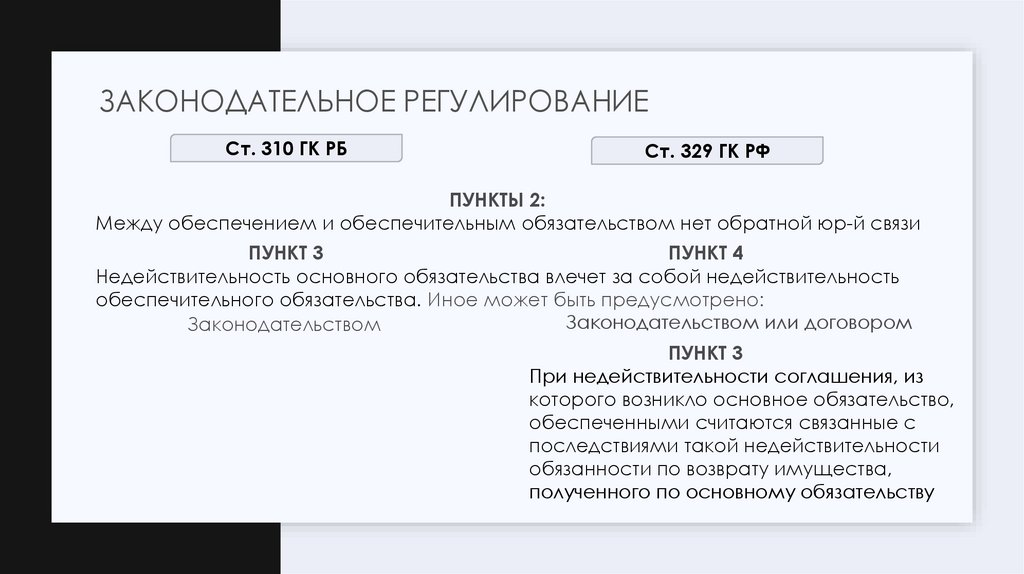 ЗАКОНОДАТЕЛЬНОЕ РЕГУЛИРОВАНИЕ

Ст. 310 ГК РБ

Ст. 329 ГК РФ

ПУНКТЫ 2:
Между обеспечением и обеспечительным обязательством нет обратной юр-й связи

ПУНКТ 3

ПУНКТ 4

Недействительность основного обязательства влечет за собой недействительность обеспечительного обязательства. Иное может быть предусмотрено:

Законодательством

Законодательством или договором

ПУНКТ 3

При недействительности соглашения, из которого возникло основное обязательство, обеспеченными считаются связанные с последствиями такой недействительности обязанности по возврату имущества, полученного по основному обязательству